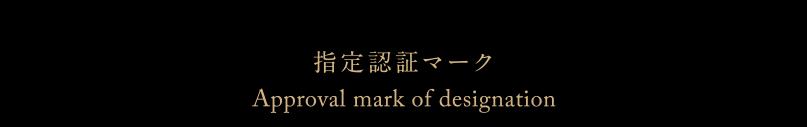 指定認証マーク
Approval mark of designation